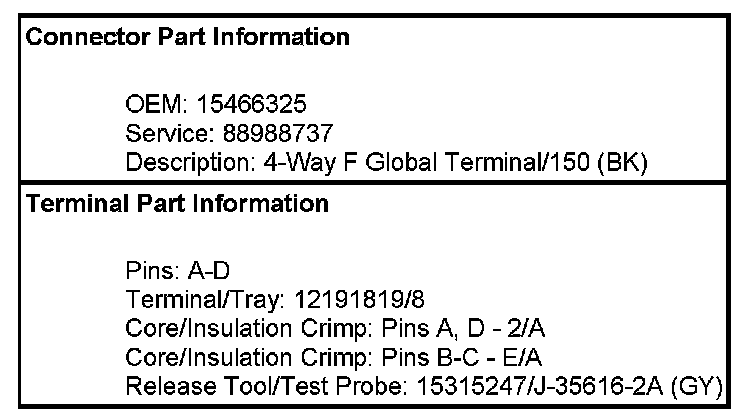 Connector Part Information

OEM: 15466325
Service: 88988737
Description: 4-Way F Global Terminal/150 (BK)

Terminal Part Information

Pins: A-D
Terminal/Tray: 12191819/8
Core/Insulation Crimp: Pins A, D - 2/A
Core/Insulation Crimp: Pins B-C - E/A
Release Tool/Test Probe: 15315247/J-35616-2A (GY)